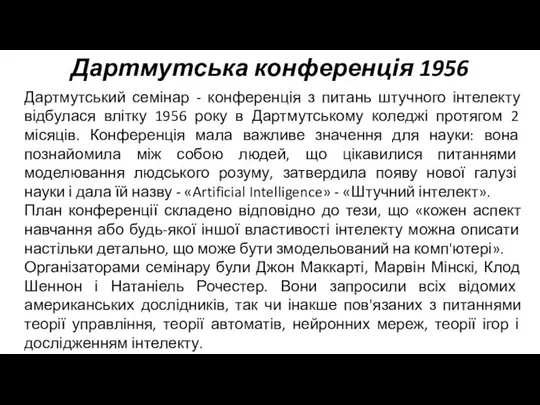 Дартмутська конференція 1956

Дартмутський семінар - конференція з питань штучного інтелекту відбулася влітку 1956 року в Дартмутському коледжі протягом 2 місяців. Конференція мала важливе значення для науки: вона познайомила між собою людей, що цікавилися питаннями моделювання людського розуму, затвердила появу нової галузі науки і дала їй назву - «Artificial Intelligence» - «Штучний інтелект».
План конференції складено відповідно до тези, що «кожен аспект навчання або будь-якої іншої властивості інтелекту можна описати настільки детально, що може бути змодельований на комп'ютері».
Організаторами семінару були Джон Маккарті, Марвін Мінскі, Клод Шеннон і Натаніель Рочестер. Вони запросили всіх відомих американських дослідників, так чи інакше пов'язаних з питаннями теорії управління, теорії автоматів, нейронних мереж, теорії ігор і дослідженням інтелекту.